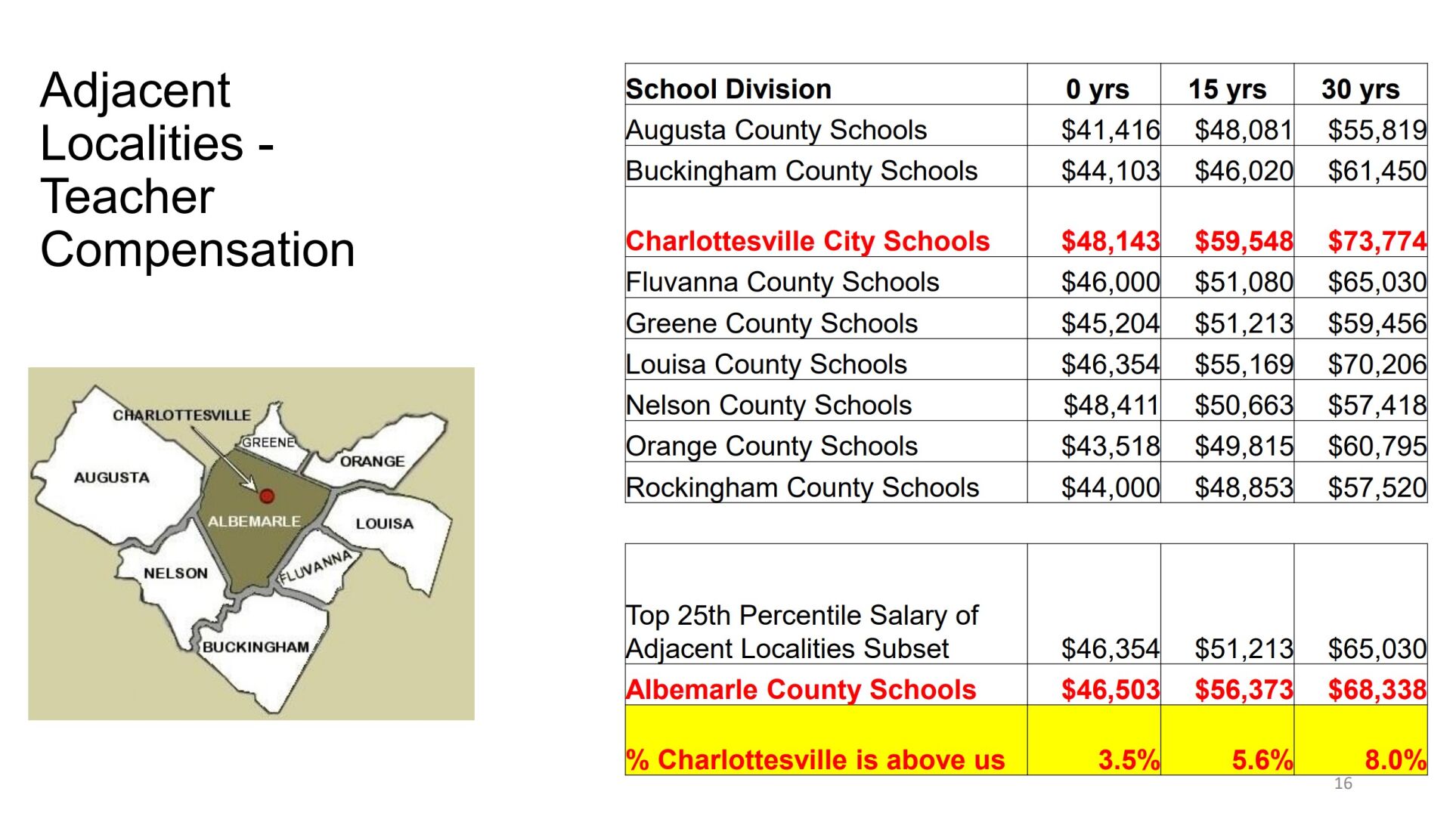 Adjacent Localities - Teacher Compensation

CHARLOTTESVILLE
GREENE
ORANGE
AUGUSTA
ALBEMARLE
LOUISA
NELSON
FLUVANNA
BUCKINGHAM

| School Division | 0 yrs | 15 yrs | 30 yrs |
|---|---|---|---|
| Augusta County Schools | \$41,416 | \$48,081 | \$55,819 |
| Buckingham County Schools | \$44,103 | \$46,020 | \$61,450 |
| Charlottesville City Schools | \$48,143 | \$59,548 | \$73,774 |
| Fluvanna County Schools | \$46,000 | \$51,080 | \$65,030 |
| Greene County Schools | \$45,204 | \$51,213 | \$59,456 |
| Louisa County Schools | \$46,354 | \$55,169 | \$70,206 |
| Nelson County Schools | \$48,411 | \$50,663 | \$57,418 |
| Orange County Schools | \$43,518 | \$49,815 | \$60,795 |
| Rockingham County Schools | \$44,000 | \$48,853 | \$57,520 |

| | | | |
|---|---|---|---|
| Top 25th Percentile Salary of Adjacent Localities Subset | \$46,354 | \$51,213 | \$65,030 |
| Albemarle County Schools | \$46,503 | \$56,373 | \$68,338 |
| % Charlottesville is above us | 3.5% | 5.6% | 8.0% |

16